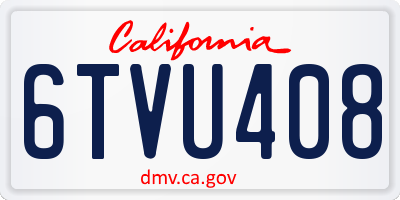 California

6TVU408

dmv.ca.gov